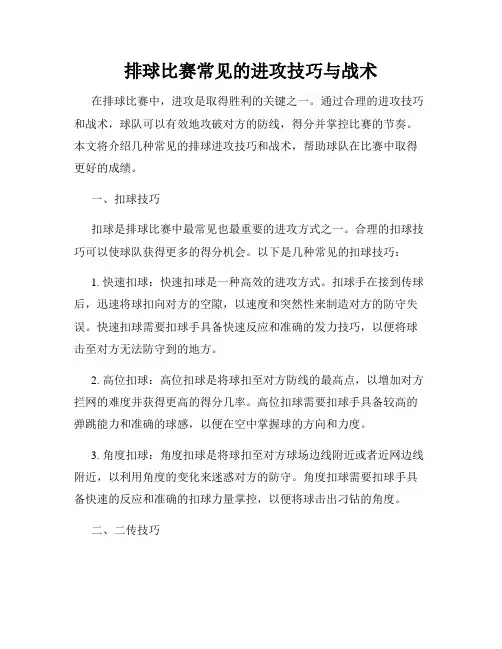 排球比赛常见的进攻技巧与战术

在排球比赛中，进攻是取得胜利的关键之一。通过合理的进攻技巧和战术，球队可以有效地攻破对方的防线，得分并掌控比赛的节奏。本文将介绍几种常见的排球进攻技巧和战术，帮助球队在比赛中取得更好的成绩。

一、扣球技巧

扣球是排球比赛中最常见也最重要的进攻方式之一。合理的扣球技巧可以使球队获得更多的得分机会。以下是几种常见的扣球技巧：

1. 快速扣球：快速扣球是一种高效的进攻方式。扣球手在接到传球后，迅速将球扣向对方的空隙，以速度和突然性来制造对方的防守失误。快速扣球需要扣球手具备快速反应和准确的发力技巧，以便将球击至对方无法防守到的地方。

2. 高位扣球：高位扣球是将球扣至对方防线的最高点，以增加对方拦网的难度并获得更高的得分几率。高位扣球需要扣球手具备较高的弹跳能力和准确的球感，以便在空中掌握球的方向和力度。

3. 角度扣球：角度扣球是将球扣至对方球场边线附近或者近网边线附近，以利用角度的变化来迷惑对方的防守。角度扣球需要扣球手具备快速的反应和准确的扣球力量掌控，以便将球击出刁钻的角度。

二、二传技巧